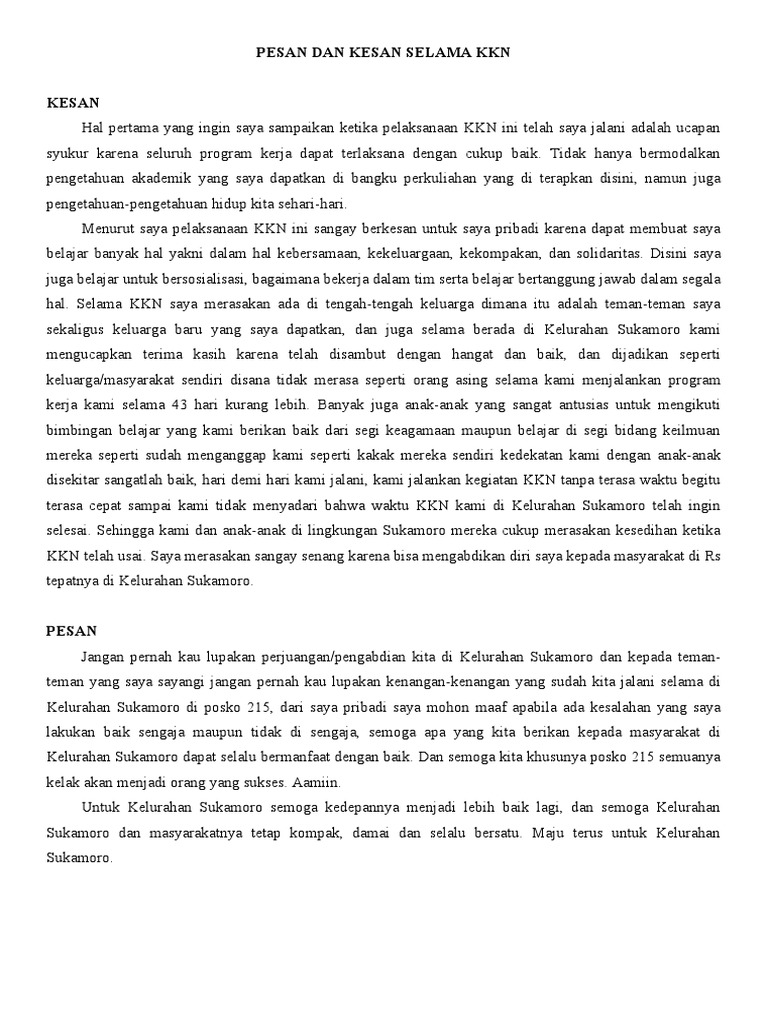 PESAN DAN KESAN SELAMA KKN

KESAN

Hal pertama yang ingin saya sampaikan ketika pelaksanaan KKN ini telah saya jalani adalah ucapan syukur karena seluruh program kerja dapat terlaksana dengan cukup baik. Tidak hanya bermodalkan pengetahuan akademik yang saya dapatkan di bangku perkuliahan yang di terapkan disini, namun juga pengetahuan-pengetahuan hidup kita sehari-hari.

Menurut saya pelaksanaan KKN ini sangay berkesan untuk saya pribadi karena dapat membuat saya belajar banyak hal yakni dalam hal kebersamaan, kekeluargaan, kekompakan, dan solidaritas. Disini saya juga belajar untuk bersosialisasi, bagaimana bekerja dalam tim serta belajar bertanggung jawab dalam segala hal. Selama KKN saya merasakan ada di tengah-tengah keluarga dimana itu adalah teman-teman saya sekaligus keluarga baru yang saya dapatkan, dan juga selama berada di Kelurahan Sukamoro kami mengucapkan terima kasih karena telah disambut dengan hangat dan baik, dan dijadikan seperti keluarga/masyarakat sendiri disana tidak merasa seperti orang asing selama kami menjalankan program kerja kami selama 43 hari kurang lebih. Banyak juga anak-anak yang sangat antusias untuk mengikuti bimbingan belajar yang kami berikan baik dari segi keagamaan maupun belajar di segi bidang keilmuan mereka seperti sudah menganggap kami seperti kakak mereka sendiri kedekatan kami dengan anak-anak disekitar sangatlah baik, hari demi hari kami jalani, kami jalankan kegiatan KKN tanpa terasa waktu begitu terasa cepat sampai kami tidak menyadari bahwa waktu KKN kami di Kelurahan Sukamoro telah ingin selesai. Sehingga kami dan anak-anak di lingkungan Sukamoro mereka cukup merasakan kesedihan ketika KKN telah usai. Saya merasakan sangay senang karena bisa mengabdikan diri saya kepada masyarakat di Rs tepatnya di Kelurahan Sukamoro.

PESAN

Jangan pernah kau lupakan perjuangan/pengabdian kita di Kelurahan Sukamoro dan kepada teman-teman yang saya sayangi jangan pernah kau lupakan kenangan-kenangan yang sudah kita jalani selama di Kelurahan Sukamoro di posko 215, dari saya pribadi saya mohon maaf apabila ada kesalahan yang saya lakukan baik sengaja maupun tidak di sengaja, semoga apa yang kita berikan kepada masyarakat di Kelurahan Sukamoro dapat selalu bermanfaat dengan baik. Dan semoga kita khusunya posko 215 semuanya kelak akan menjadi orang yang sukses. Aamiin.

Untuk Kelurahan Sukamoro semoga kedepannya menjadi lebih baik lagi, dan semoga Kelurahan Sukamoro dan masyarakatnya tetap kompak, damai dan selalu bersatu. Maju terus untuk Kelurahan Sukamoro.